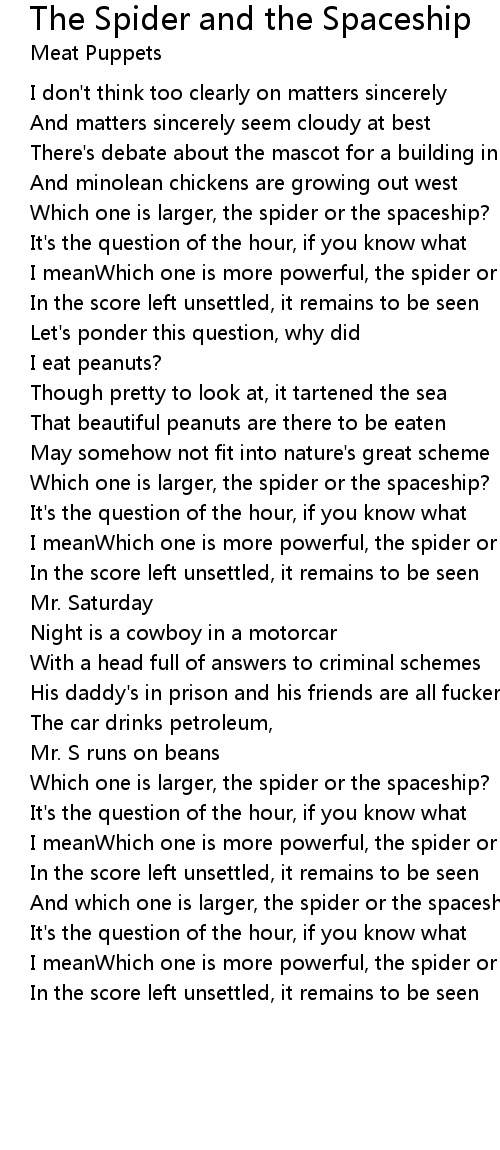 The Spider and the Spaceship
Meat Puppets

I don't think too clearly on matters sincerely
And matters sincerely seem cloudy at best
There's debate about the mascot for a building in
And minolean chickens are growing out west
Which one is larger, the spider or the spaceship?
It's the question of the hour, if you know what
I meanWhich one is more powerful, the spider or
In the score left unsettled, it remains to be seen
Let's ponder this question, why did
I eat peanuts?
Though pretty to look at, it tartened the sea
That beautiful peanuts are there to be eaten
May somehow not fit into nature's great scheme
Which one is larger, the spider or the spaceship?
It's the question of the hour, if you know what
I meanWhich one is more powerful, the spider or
In the score left unsettled, it remains to be seen
Mr. Saturday
Night is a cowboy in a motorcar
With a head full of answers to criminal schemes
His daddy's in prison and his friends are all fucker
The car drinks petroleum,
Mr. S runs on beans
Which one is larger, the spider or the spaceship?
It's the question of the hour, if you know what
I meanWhich one is more powerful, the spider or
In the score left unsettled, it remains to be seen
And which one is larger, the spider or the spacesh
It's the question of the hour, if you know what
I meanWhich one is more powerful, the spider or
In the score left unsettled, it remains to be seen